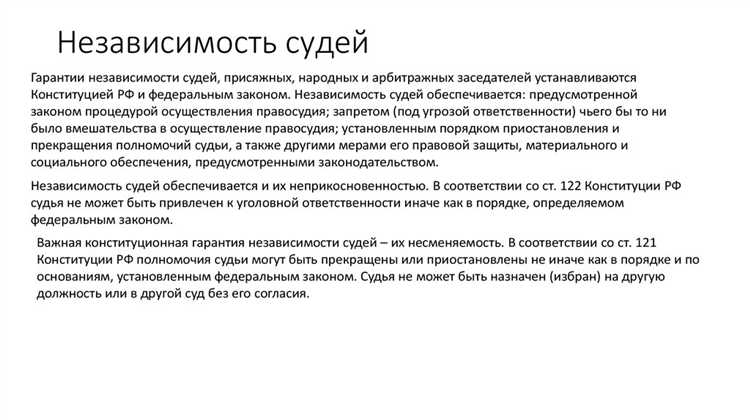 Независимость судей

Гарантии независимости судей, присяжных, народных и арбитражных заседателей устанавливаются Конституцией РФ и федеральным законом. Независимость судей обеспечивается: предусмотренной законом процедурой осуществления правосудия; запретом (под угрозой ответственности) чьего бы то ни было вмешательства в осуществление правосудия; установленным порядком приостановления и прекращения полномочий судьи, а также другими мерами его правовой защиты, материального и социального обеспечения, предусмотренными законодательством.

Независимость судей обеспечивается и их неприкосновенностью. В соответствии со ст. 122 Конституции РФ судья не может быть привлечен к уголовной ответственности иначе как в порядке, определяемом федеральным законом.

Важная конституционная гарантия независимости судей – их несменяемость. В соответствии со ст. 121 Конституции РФ полномочия судьи могут быть прекращены или приостановлены не иначе как в порядке и по основаниям, установленным федеральным законом. Судья не может быть назначен (избран) на другую должность или в другой суд без его согласия.